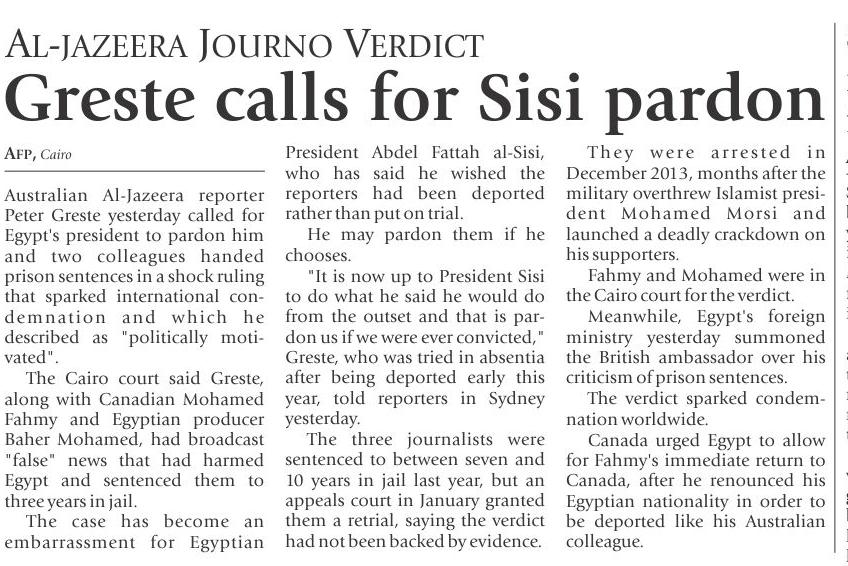 AL-JAZEERA JOURNO VERDICT

Greste calls for Sisi pardon

AFP, Cairo

Australian Al-Jazeera reporter Peter Greste yesterday called for Egypt's president to pardon him and two colleagues handed prison sentences in a shock ruling that sparked international condemnation and which he described as "politically motivated".

The Cairo court said Greste, along with Canadian Mohamed Fahmy and Egyptian producer Baher Mohamed, had broadcast "false" news that had harmed Egypt and sentenced them to three years in jail.

The case has become an embarrassment for Egyptian President Abdel Fattah al-Sisi, who has said he wished the reporters had been deported rather than put on trial.

He may pardon them if he chooses.

"It is now up to President Sisi to do what he said he would do from the outset and that is pardon us if we were ever convicted," Greste, who was tried in absentia after being deported early this year, told reporters in Sydney yesterday.

The three journalists were sentenced to between seven and 10 years in jail last year, but an appeals court in January granted them a retrial, saying the verdict had not been backed by evidence.

They were arrested in December 2013, months after the military overthrew Islamist president Mohamed Morsi and launched a deadly crackdown on his supporters.

Fahmy and Mohamed were in the Cairo court for the verdict.

Meanwhile, Egypt's foreign ministry yesterday summoned the British ambassador over his criticism of prison sentences.

The verdict sparked condemnation worldwide.

Canada urged Egypt to allow for Fahmy's immediate return to Canada, after he renounced his Egyptian nationality in order to be deported like his Australian colleague.